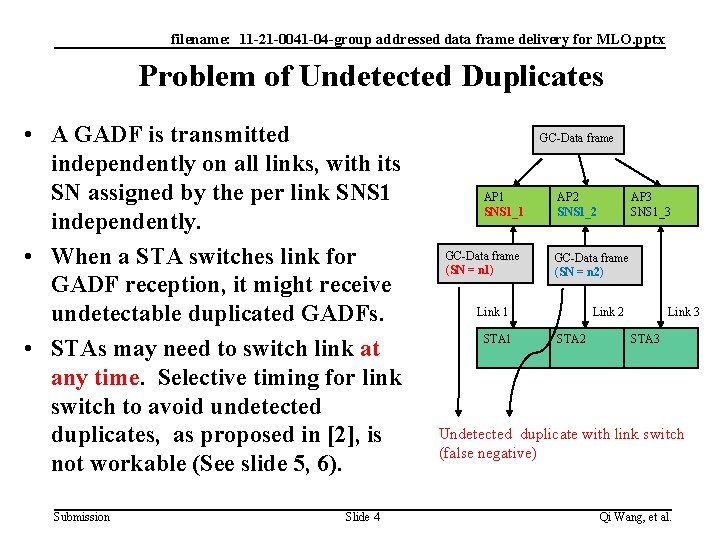 filename: 11-21-0041-04-group addressed data frame delivery for MLO.pptx

Problem of Undetected Duplicates

• A GADF is transmitted independently on all links, with its SN assigned by the per link SNS1 independently.

• When a STA switches link for GADF reception, it might receive undetectable duplicated GADFs.

• STAs may need to switch link at any time. Selective timing for link switch to avoid undetected duplicates, as proposed in [2], is not workable (See slide 5, 6).

GC-Data frame

AP1
SNS1_1

AP2
SNS1_2

AP3
SNS1_3

GC-Data frame
(SN = n1)

GC-Data frame
(SN = n2)

Link 1

Link 2

Link 3

STA1

STA2

STA3

Undetected duplicate with link switch
(false negative)

Submission

Slide 4

Qi Wang, et al.